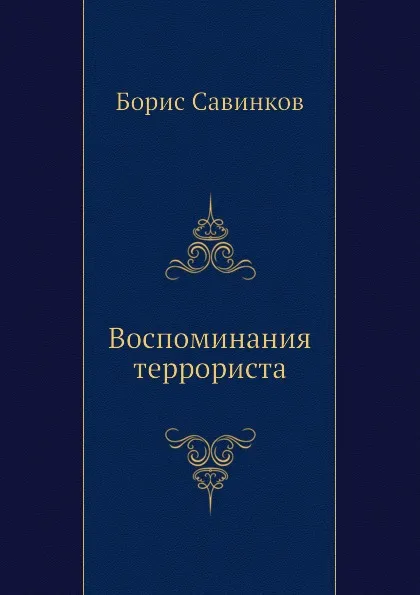 Борис Савинков

Воспоминания террориста